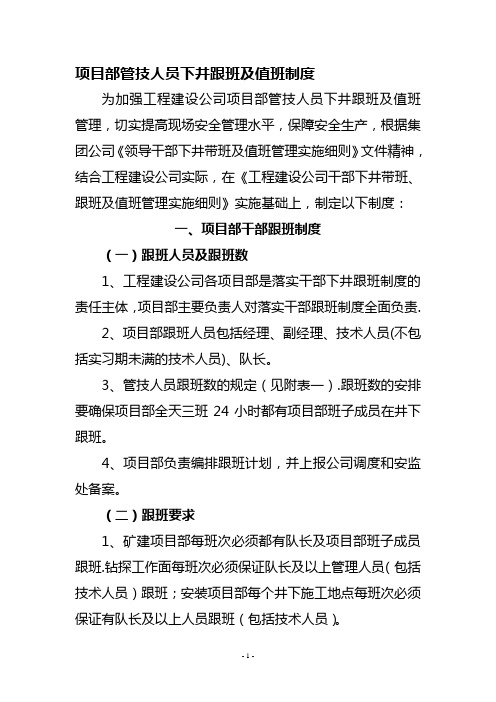 项目部管技人员下井跟班及值班制度

为加强工程建设公司项目部管技人员下井跟班及值班管理，切实提高现场安全管理水平，保障安全生产，根据集团公司《领导干部下井带班及值班管理实施细则》文件精神，结合工程建设公司实际，在《工程建设公司干部下井带班、跟班及值班管理实施细则》实施基础上，制定以下制度：

一、项目部干部跟班制度

（一）跟班人员及跟班数

1、工程建设公司各项目部是落实干部下井跟班制度的责任主体，项目部主要负责人对落实干部跟班制度全面负责.

2、项目部跟班人员包括经理、副经理、技术人员(不包括实习期未满的技术人员)、队长。

3、管技人员跟班数的规定（见附表一）.跟班数的安排要确保项目部全天三班 24 小时都有项目部班子成员在井下跟班。

4、项目部负责编排跟班计划，并上报公司调度和安监处备案。

（二）跟班要求

1、矿建项目部每班次必须都有队长及项目部班子成员跟班.钻探工作面每班次必须保证队长及以上管理人员（包括技术人员）跟班；安装项目部每个井下施工地点每班次必须保证有队长及以上人员跟班（包括技术人员）。

- 1 -